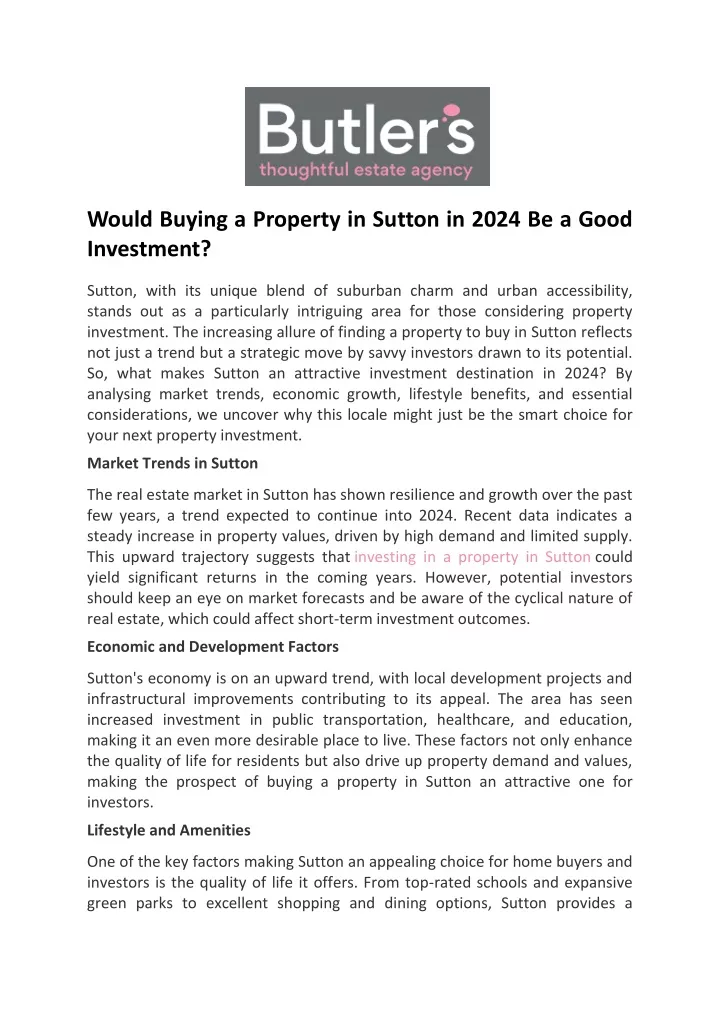 Butler's
thoughtful estate agency

Would Buying a Property in Sutton in 2024 Be a Good Investment?

Sutton, with its unique blend of suburban charm and urban accessibility, stands out as a particularly intriguing area for those considering property investment. The increasing allure of finding a property to buy in Sutton reflects not just a trend but a strategic move by savvy investors drawn to its potential. So, what makes Sutton an attractive investment destination in 2024? By analysing market trends, economic growth, lifestyle benefits, and essential considerations, we uncover why this locale might just be the smart choice for your next property investment.

Market Trends in Sutton

The real estate market in Sutton has shown resilience and growth over the past few years, a trend expected to continue into 2024. Recent data indicates a steady increase in property values, driven by high demand and limited supply. This upward trajectory suggests that investing in a property in Sutton could yield significant returns in the coming years. However, potential investors should keep an eye on market forecasts and be aware of the cyclical nature of real estate, which could affect short-term investment outcomes.

Economic and Development Factors

Sutton's economy is on an upward trend, with local development projects and infrastructural improvements contributing to its appeal. The area has seen increased investment in public transportation, healthcare, and education, making it an even more desirable place to live. These factors not only enhance the quality of life for residents but also drive up property demand and values, making the prospect of buying a property in Sutton an attractive one for investors.

Lifestyle and Amenities

One of the key factors making Sutton an appealing choice for home buyers and investors is the quality of life it offers. From top-rated schools and expansive green parks to excellent shopping and dining options, Sutton provides a